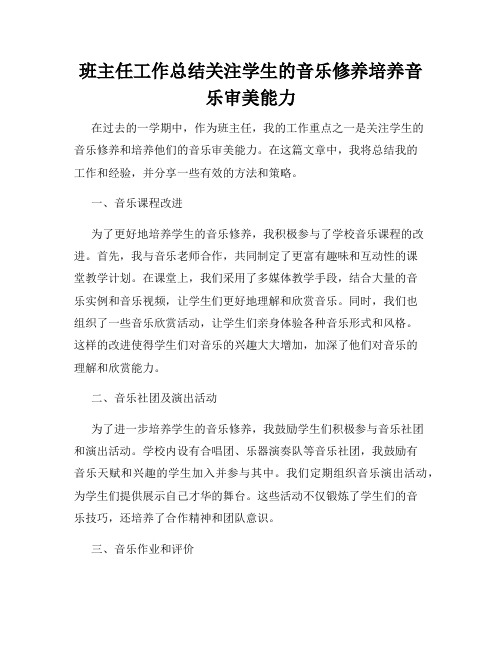 班主任工作总结关注学生的音乐修养培养音乐审美能力

在过去的一学期中，作为班主任，我的工作重点之一是关注学生的音乐修养和培养他们的音乐审美能力。在这篇文章中，我将总结我的工作和经验，并分享一些有效的方法和策略。

一、音乐课程改进

为了更好地培养学生的音乐修养，我积极参与了学校音乐课程的改进。首先，我与音乐老师合作，共同制定了更富有趣味和互动性的课堂教学计划。在课堂上，我们采用了多媒体教学手段，结合大量的音乐实例和音乐视频，让学生们更好地理解和欣赏音乐。同时，我们也组织了一些音乐欣赏活动，让学生们亲身体验各种音乐形式和风格。这样的改进使得学生们对音乐的兴趣大大增加，加深了他们对音乐的理解和欣赏能力。

二、音乐社团及演出活动

为了进一步培养学生的音乐修养，我鼓励学生们积极参与音乐社团和演出活动。学校内设有合唱团、乐器演奏队等音乐社团，我鼓励有音乐天赋和兴趣的学生加入并参与其中。我们定期组织音乐演出活动，为学生们提供展示自己才华的舞台。这些活动不仅锻炼了学生们的音乐技巧，还培养了合作精神和团队意识。

三、音乐作业和评价